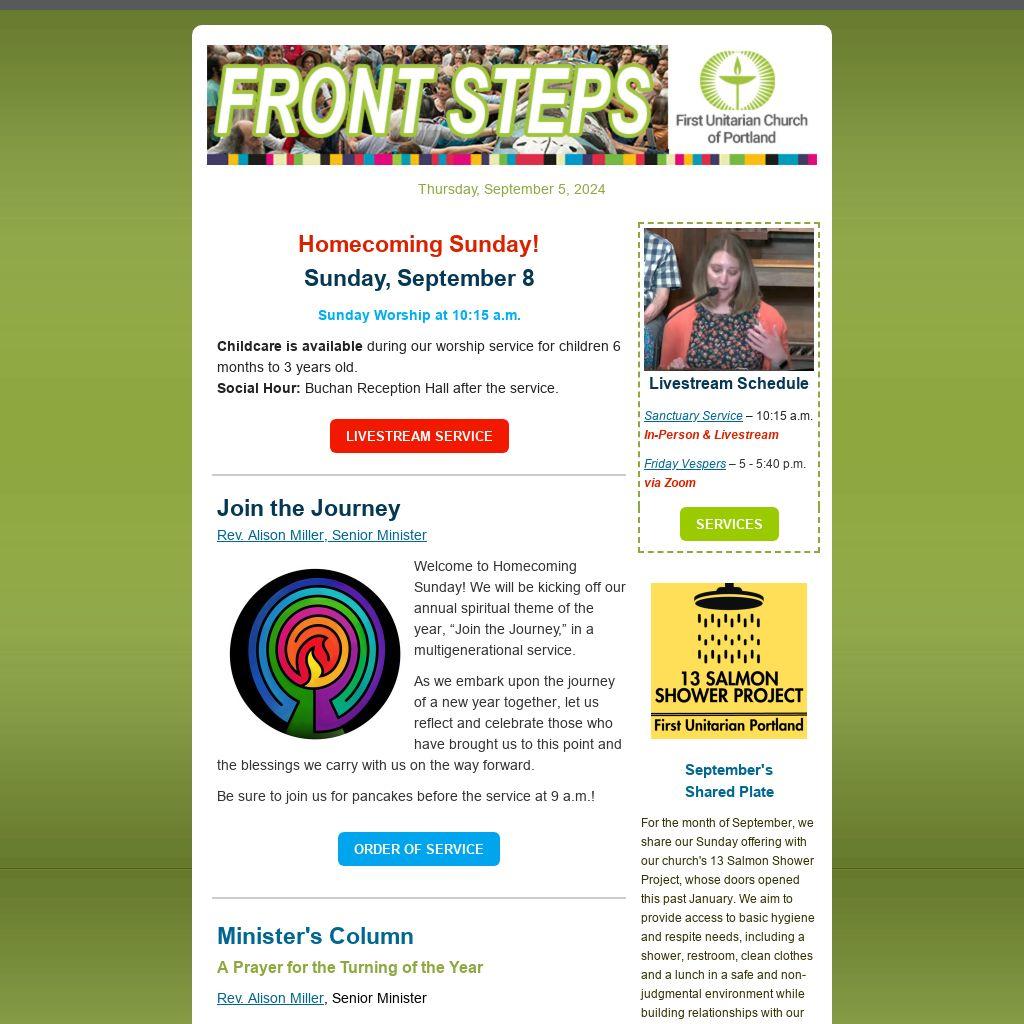 FRONT STEPS

First Unitarian Church of Portland

Thursday, September 5, 2024

Homecoming Sunday!

Sunday, September 8

Sunday Worship at 10:15 a.m.

Childcare is available during our worship service for children 6 months to 3 years old.
Social Hour: Buchan Reception Hall after the service.

LIVESTREAM SERVICE

Join the Journey

Rev. Alison Miller, Senior Minister

Welcome to Homecoming Sunday! We will be kicking off our annual spiritual theme of the year, "Join the Journey," in a multigenerational service.

As we embark upon the journey of a new year together, let us reflect and celebrate those who have brought us to this point and the blessings we carry with us on the way forward.

Be sure to join us for pancakes before the service at 9 a.m.!

ORDER OF SERVICE

Minister's Column

A Prayer for the Turning of the Year

Rev. Alison Miller, Senior Minister

Livestream Schedule

Sanctuary Service – 10:15 a.m.
In-Person & Livestream

Friday Vespers – 5 - 5:40 p.m.
via Zoom

SERVICES

13 SALMON SHOWER PROJECT
First Unitarian Portland

September's Shared Plate

For the month of September, we share our Sunday offering with our church's 13 Salmon Shower Project, whose doors opened this past January. We aim to provide access to basic hygiene and respite needs, including a shower, restroom, clean clothes and a lunch in a safe and non-judgmental environment while building relationships with our